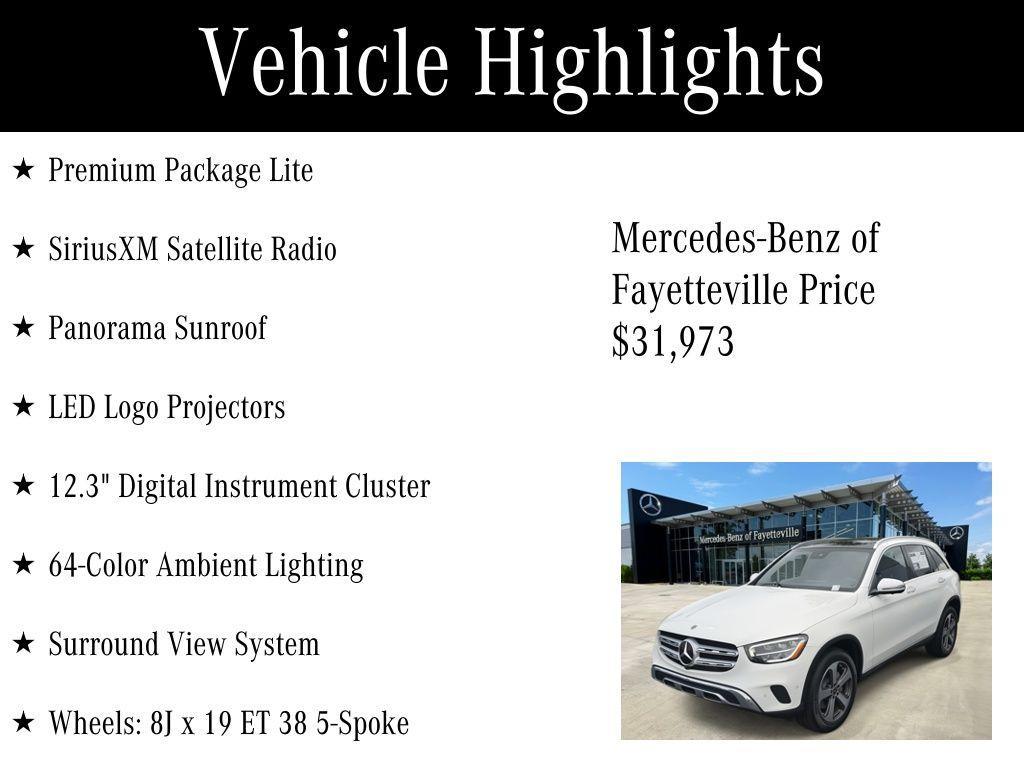 Vehicle Highlights

★ Premium Package Lite

★ SiriusXM Satellite Radio

★ Panorama Sunroof

★ LED Logo Projectors

★ 12.3" Digital Instrument Cluster

★ 64-Color Ambient Lighting

★ Surround View System

★ Wheels: 8J x 19 ET 38 5-Spoke

Mercedes-Benz of Fayetteville Price $31,973

Mercedes-Benz of Fayetteville